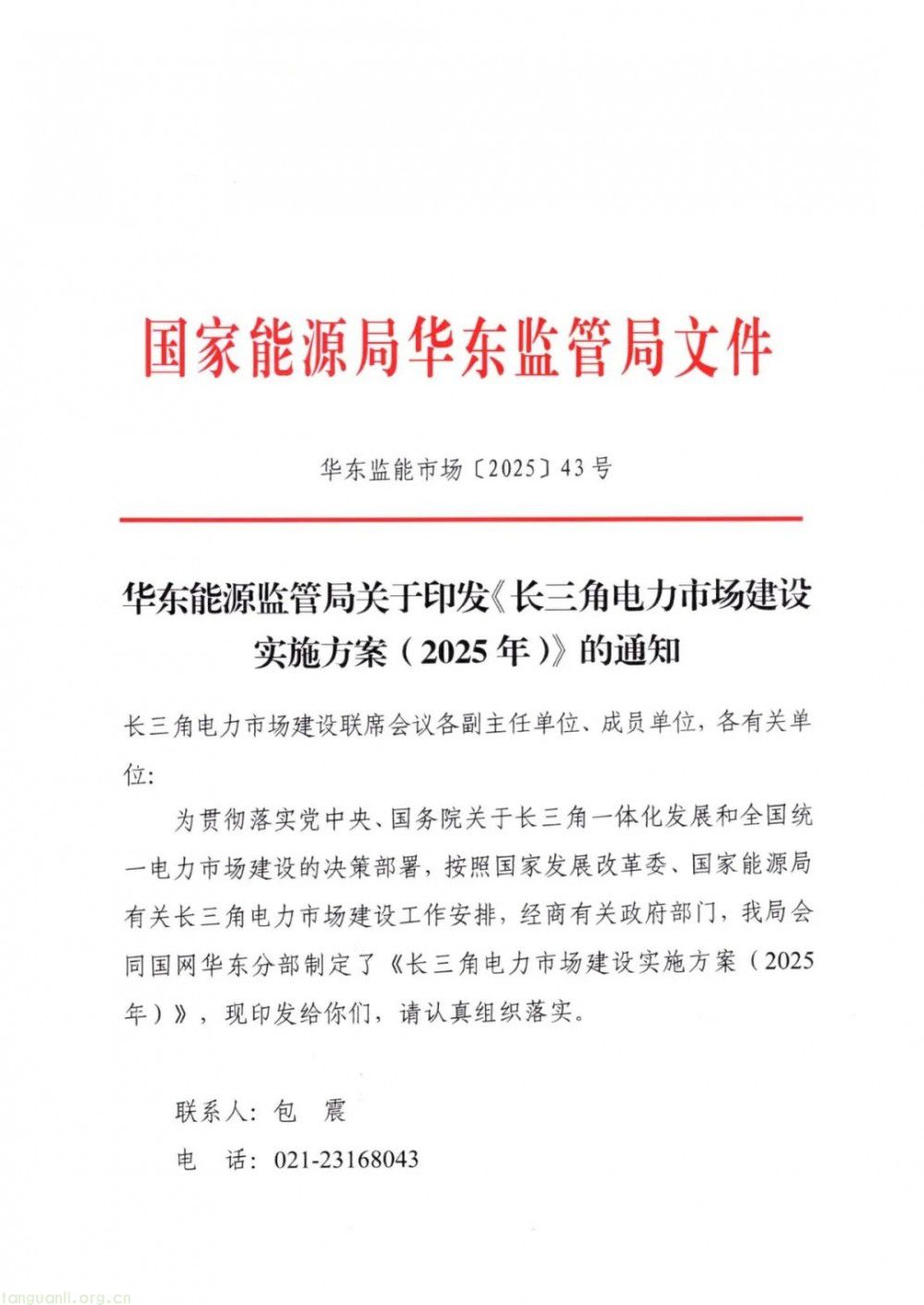 国家能源局华东监管局文件

华东监能市场〔2025〕43号

华东能源监管局关于印发《长三角电力市场建设实施方案（2025年）》的通知

长三角电力市场建设联席会议各副主任单位、成员单位，各有关单位：

为贯彻落实党中央、国务院关于长三角一体化发展和全国统一电力市场建设的决策部署，按照国家发展改革委、国家能源局有关长三角电力市场建设工作安排，经商有关政府部门，我局会同国网华东分部制定了《长三角电力市场建设实施方案（2025年）》，现印发给你们，请认真组织落实。

联系人：包　震

电　话：021-23168043

tanguanli.org.cn